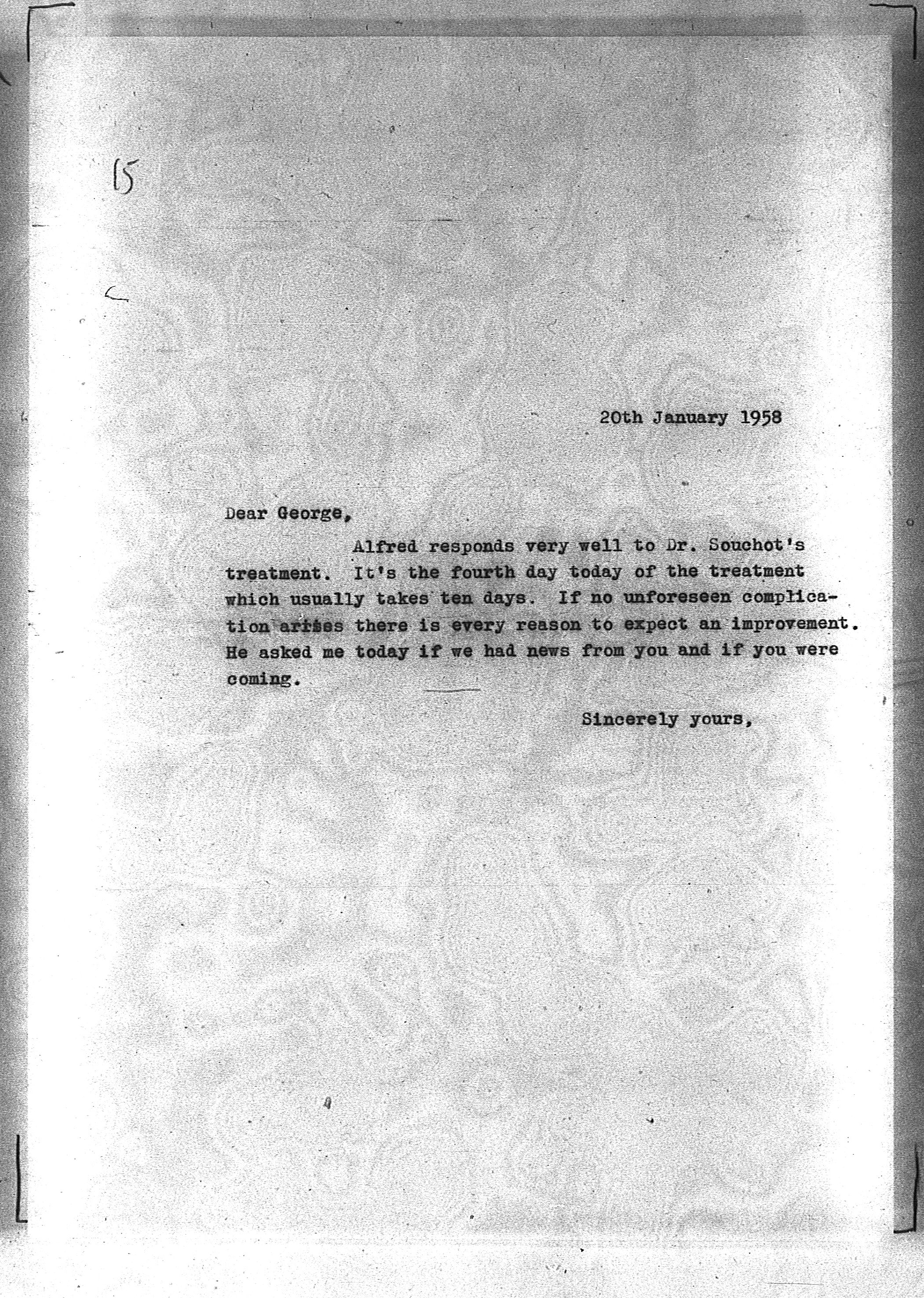 15

20th January 1958

Dear George,

Alfred responds very well to Dr. Souchot's treatment. It's the fourth day today of the treatment which usually takes ten days. If no unforeseen complication arises there is every reason to expect an improvement. He asked me today if we had news from you and if you were coming.

Sincerely yours,